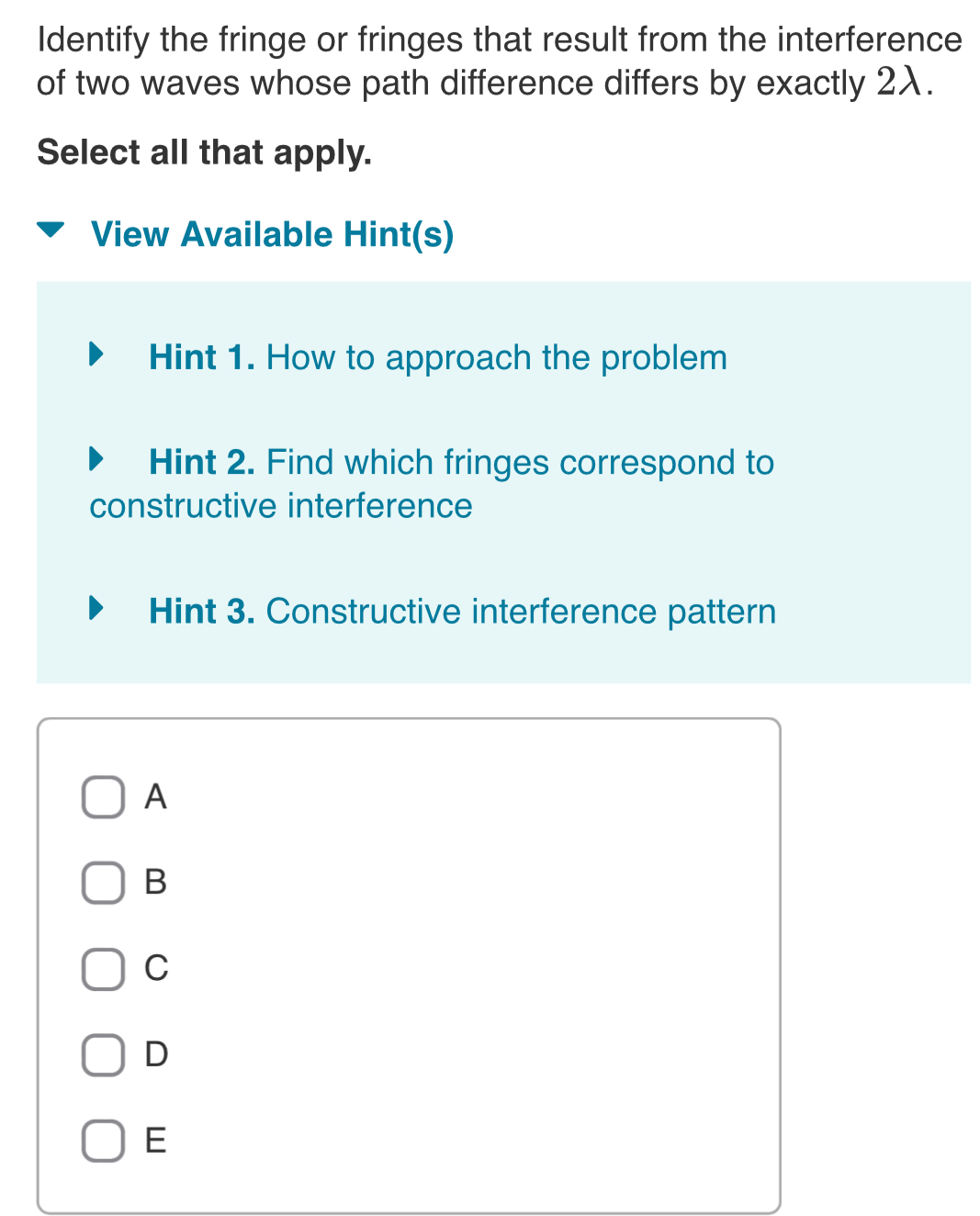 Identify the fringe or fringes that result from the interference of two waves whose path difference differs by exactly $2\lambda$.

Select all that apply.

View Available Hint(s)

Hint 1. How to approach the problem

Hint 2. Find which fringes correspond to constructive interference

Hint 3. Constructive interference pattern

A

B

C

D

E